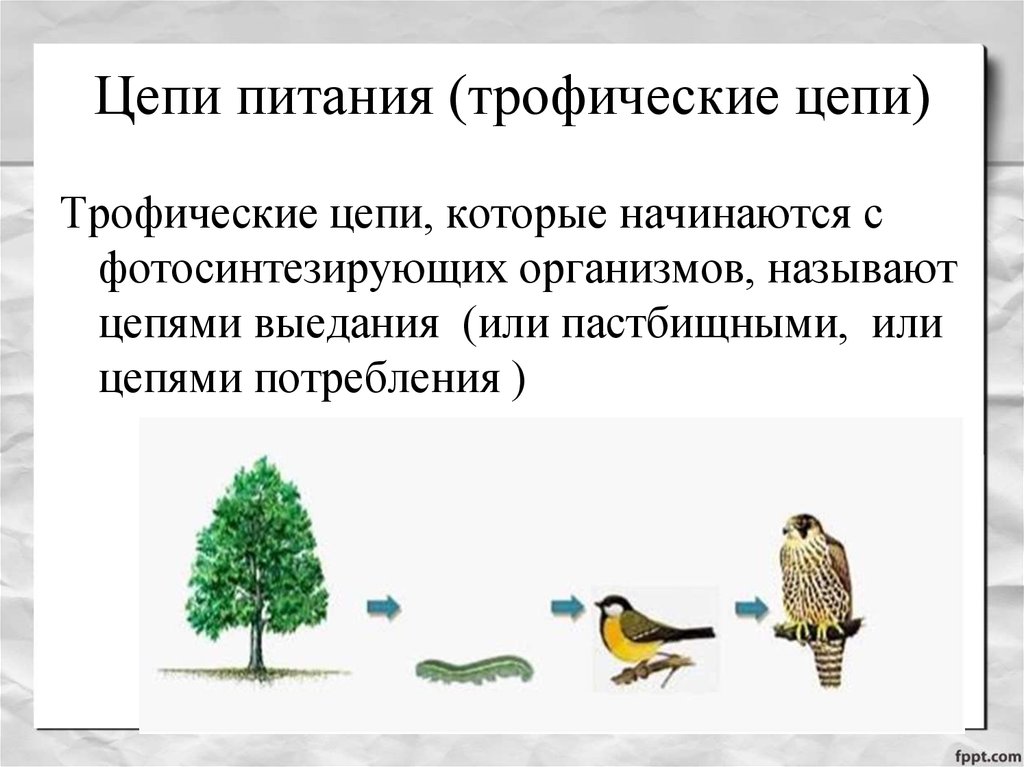 Цепи питания (трофические цепи)

Трофические цепи, которые начинаются с фотосинтезирующих организмов, называют цепями выедания (или пастбищными, или цепями потребления )

fppt.com